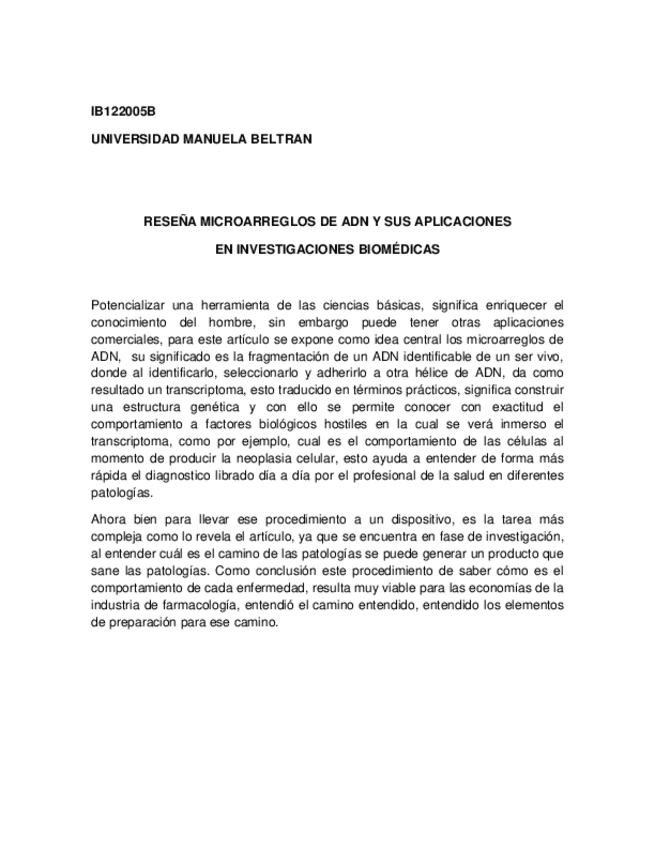 IB122005B

UNIVERSIDAD MANUELA BELTRAN

RESEÑA MICROARREGLOS DE ADN Y SUS APLICACIONES

EN INVESTIGACIONES BIOMÉDICAS

Potencializar una herramienta de las ciencias básicas, significa enriquecer el conocimiento del hombre, sin embargo puede tener otras aplicaciones comerciales, para este artículo se expone como idea central los microarreglos de ADN, su significado es la fragmentación de un ADN identificable de un ser vivo, donde al identificarlo, seleccionarlo y adherirlo a otra hélice de ADN, da como resultado un transcriptoma, esto traducido en términos prácticos, significa construir una estructura genética y con ello se permite conocer con exactitud el comportamiento a factores biológicos hostiles en la cual se verá inmerso el transcriptoma, como por ejemplo, cual es el comportamiento de las células al momento de producir la neoplasia celular, esto ayuda a entender de forma más rápida el diagnostico librado día a día por el profesional de la salud en diferentes patologías.

Ahora bien para llevar ese procedimiento a un dispositivo, es la tarea más compleja como lo revela el artículo, ya que se encuentra en fase de investigación, al entender cuál es el camino de las patologías se puede generar un producto que sane las patologías. Como conclusión este procedimiento de saber cómo es el comportamiento de cada enfermedad, resulta muy viable para las economías de la industria de farmacología, entendió el camino entendido, entendido los elementos de preparación para ese camino.